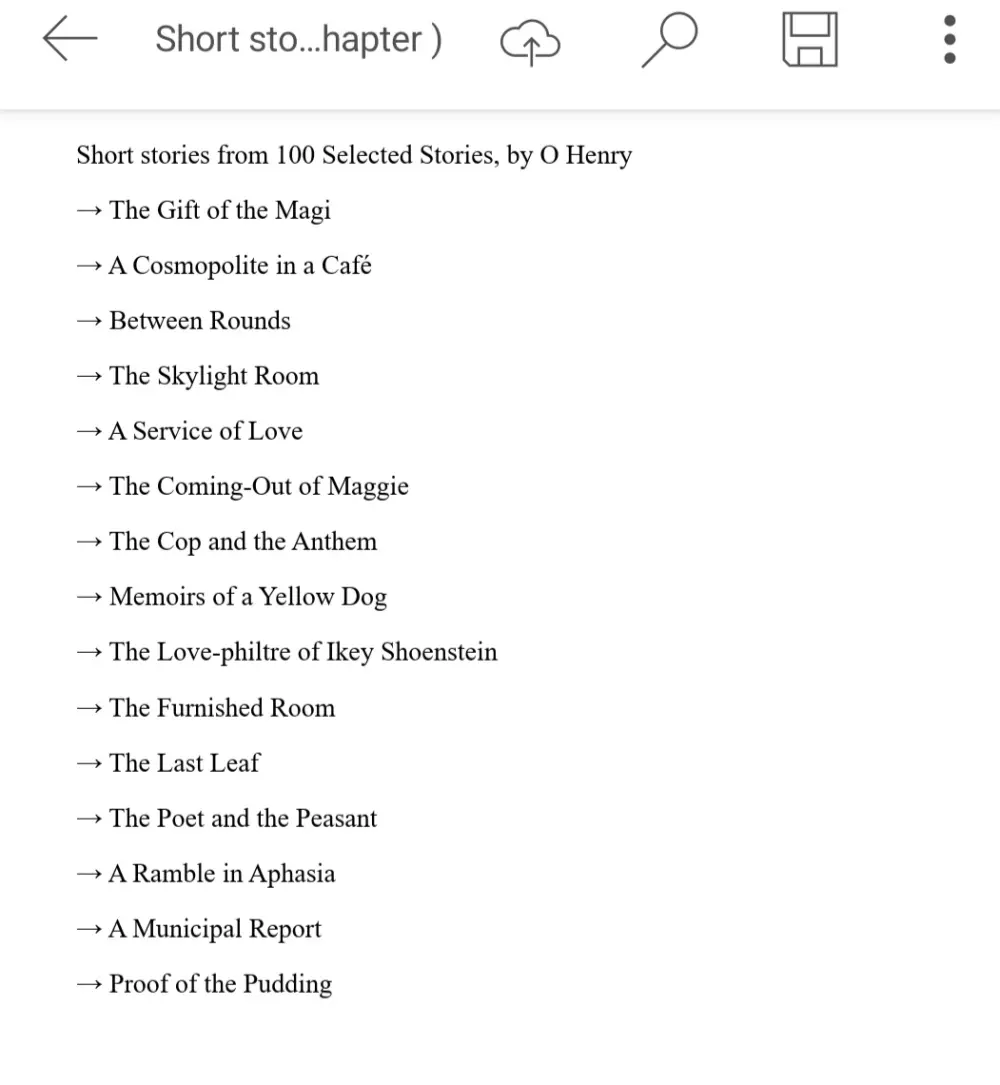 Short sto...hapter )

Short stories from 100 Selected Stories, by O Henry

→ The Gift of the Magi

→ A Cosmopolite in a Café

→ Between Rounds

→ The Skylight Room

→ A Service of Love

→ The Coming-Out of Maggie

→ The Cop and the Anthem

→ Memoirs of a Yellow Dog

→ The Love-philtre of Ikey Shoenstein

→ The Furnished Room

→ The Last Leaf

→ The Poet and the Peasant

→ A Ramble in Aphasia

→ A Municipal Report

→ Proof of the Pudding